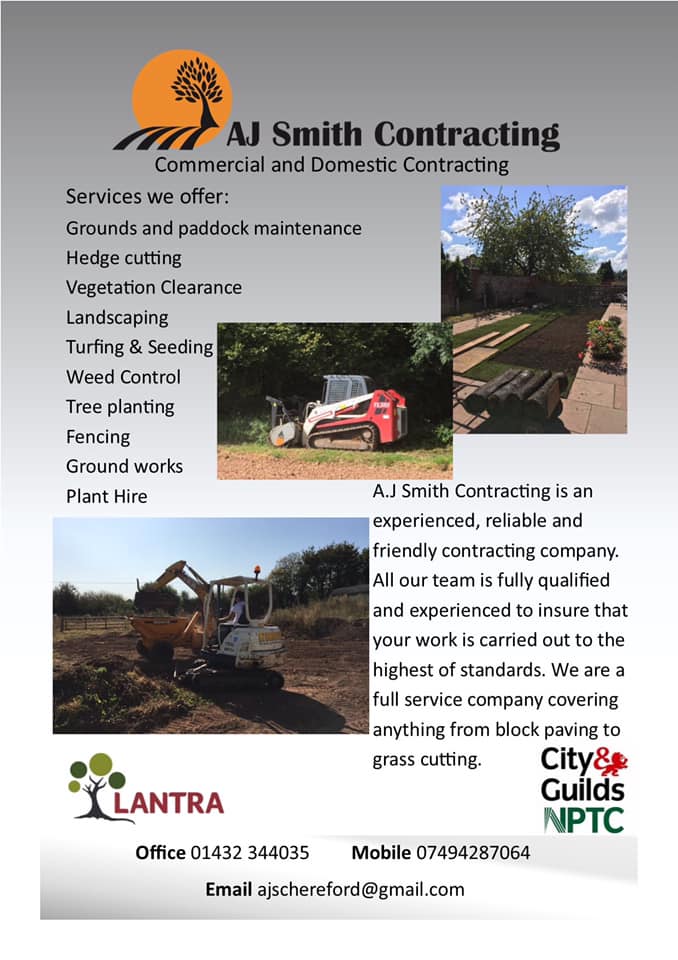 AJ Smith Contracting
Commercial and Domestic Contracting

Services we offer:
Grounds and paddock maintenance
Hedge cutting
Vegetation Clearance
Landscaping
Turfing & Seeding
Weed Control
Tree planting
Fencing
Ground works
Plant Hire

A.J Smith Contracting is an experienced, reliable and friendly contracting company. All our team is fully qualified and experienced to insure that your work is carried out to the highest of standards. We are a full service company covering anything from block paving to grass cutting.

LANTRA

City & Guilds
NPTC

Office 01432 344035 Mobile 07494287064

Email ajschereford@gmail.com